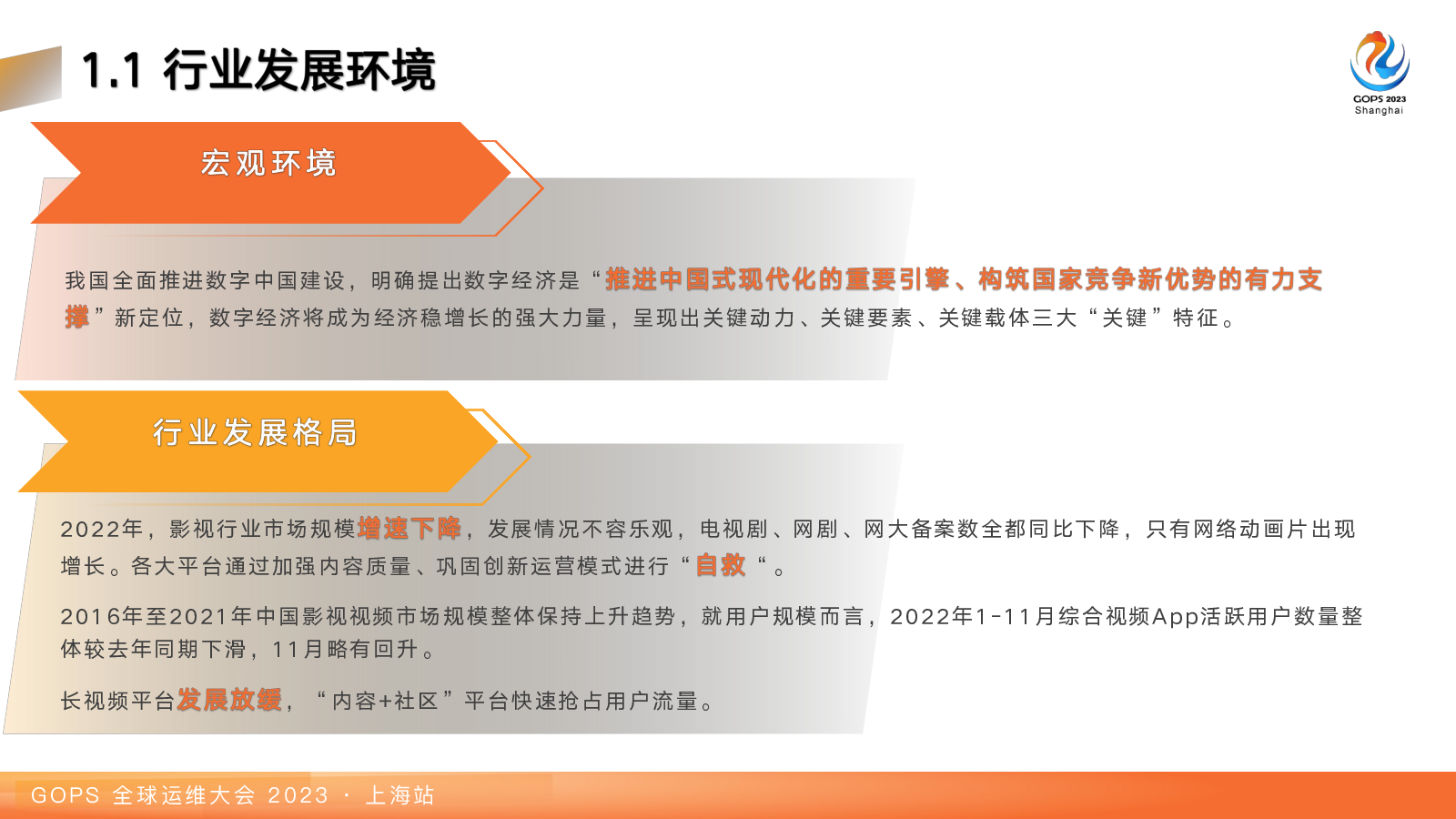 1.1 行业发展环境

GOPS 2023
Shanghai

宏观环境

我国全面推进数字中国建设，明确提出数字经济是“推进中国式现代化的重要引擎、构筑国家竞争新优势的有力支撑”新定位，数字经济将成为经济稳增长的强大力量，呈现出关键动力、关键要素、关键载体三大“关键”特征。

行业发展格局

2022年，影视行业市场规模增速下降，发展情况不容乐观，电视剧、网剧、网大备案数全都同比下降，只有网络动画片出现增长。各大平台通过加强内容质量、巩固创新运营模式进行“自救“。

2016年至2021年中国影视视频市场规模整体保持上升趋势，就用户规模而言，2022年1-11月综合视频App活跃用户数量整体较去年同期下滑，11月略有回升。

长视频平台发展放缓，“内容+社区”平台快速抢占用户流量。

GOPS 全球运维大会 2023 · 上海站